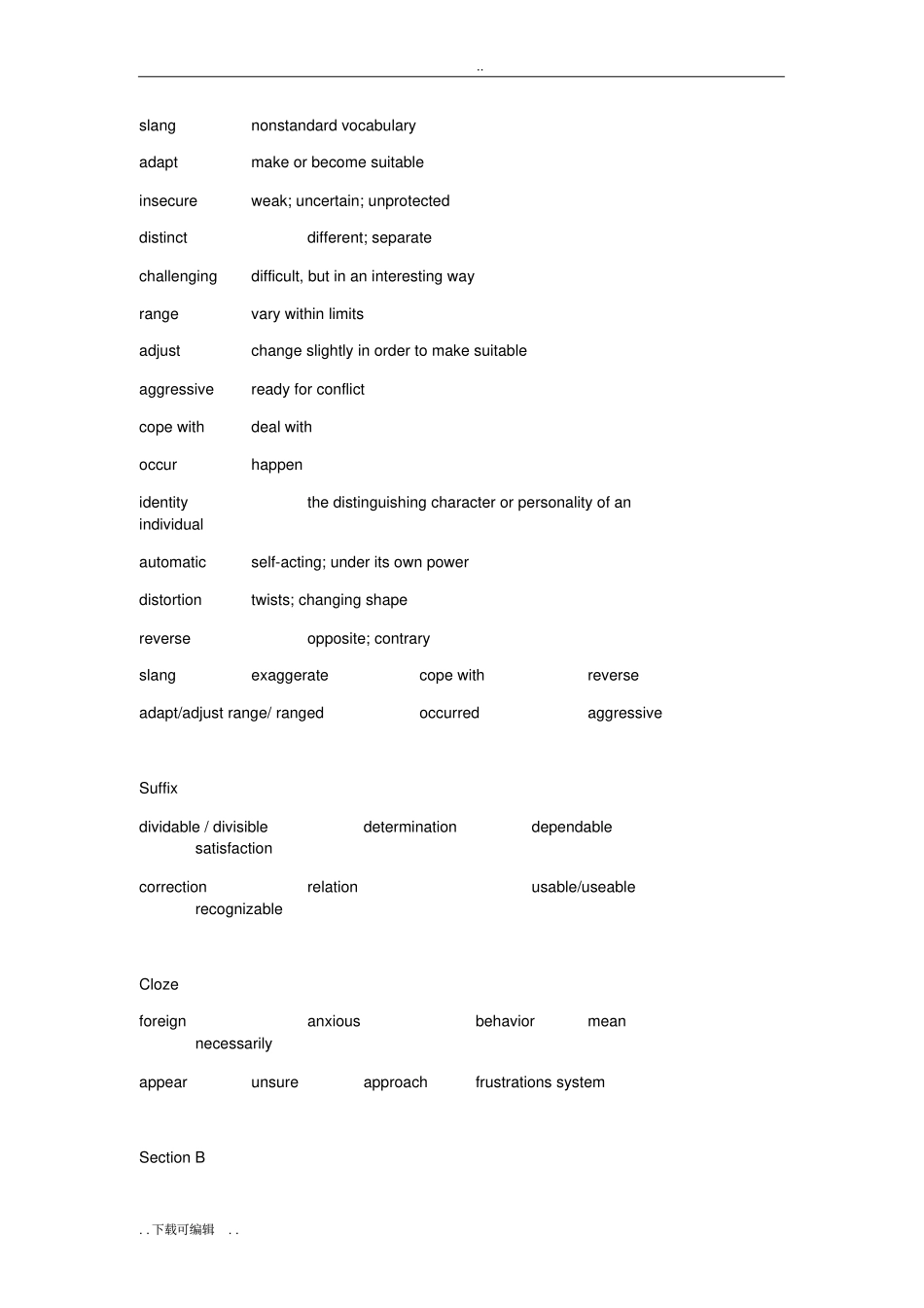 ..

slang nonstandard vocabulary

adapt make or become suitable

insecure weak; uncertain; unprotected

distinct different; separate

challenging difficult, but in an interesting way

range vary within limits

adjust change slightly in order to make suitable

aggressive ready for conflict

cope with deal with

occur happen

identity the distinguishing character or personality of an individual

automatic self-acting; under its own power

distortion twists; changing shape

reverse opposite; contrary

slang exaggerate cope with reverse

adapt/adjust range/ ranged occurred aggressive

Suffix

dividable / divisible determination dependable satisfaction

correction relation usable/useable recognizable

Cloze

foreign anxious behavior mean necessarily

appear unsure approach frustrations system

Section B

. . 下载可编辑 . .